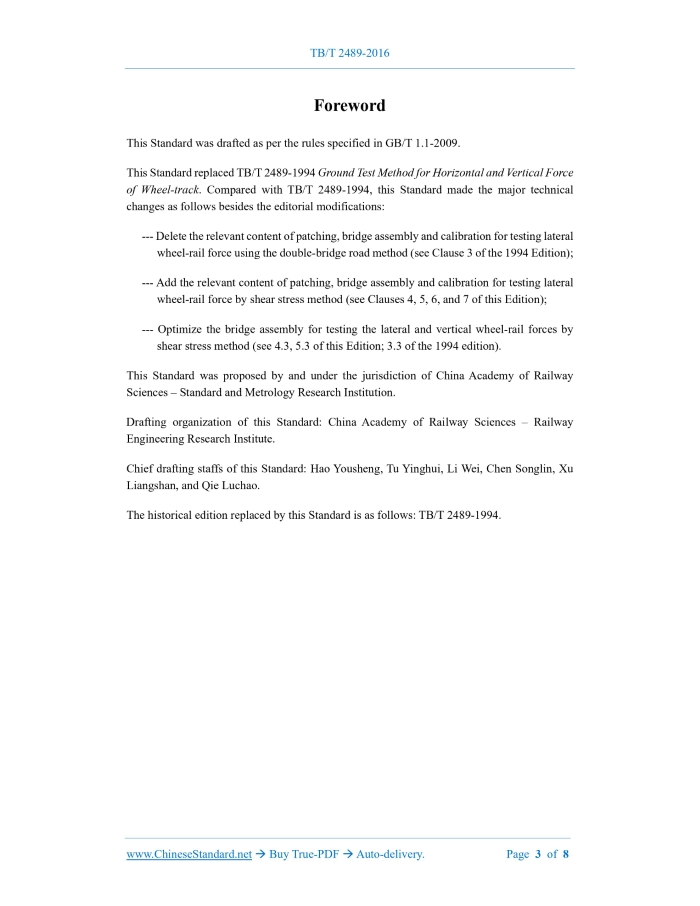 TB/T 2489-2016

Foreword

This Standard was drafted as per the rules specified in GB/T 1.1-2009.

This Standard replaced TB/T 2489-1994 Ground Test Method for Horizontal and Vertical Force of Wheel-track. Compared with TB/T 2489-1994, this Standard made the major technical changes as follows besides the editorial modifications:

--- Delete the relevant content of patching, bridge assembly and calibration for testing lateral wheel-rail force using the double-bridge road method (see Clause 3 of the 1994 Edition);

--- Add the relevant content of patching, bridge assembly and calibration for testing lateral wheel-rail force by shear stress method (see Clauses 4, 5, 6, and 7 of this Edition);

--- Optimize the bridge assembly for testing the lateral and vertical wheel-rail forces by shear stress method (see 4.3, 5.3 of this Edition; 3.3 of the 1994 edition).

This Standard was proposed by and under the jurisdiction of China Academy of Railway Sciences – Standard and Metrology Research Institution.

Drafting organization of this Standard: China Academy of Railway Sciences – Railway Engineering Research Institute.

Chief drafting staffs of this Standard: Hao Yousheng, Tu Yinghui, Li Wei, Chen Songlin, Xu Liangshan, and Qie Luchao.

The historical edition replaced by this Standard is as follows: TB/T 2489-1994.

www.ChineseStandard.net → Buy True-PDF → Auto-delivery. Page 3 of 8